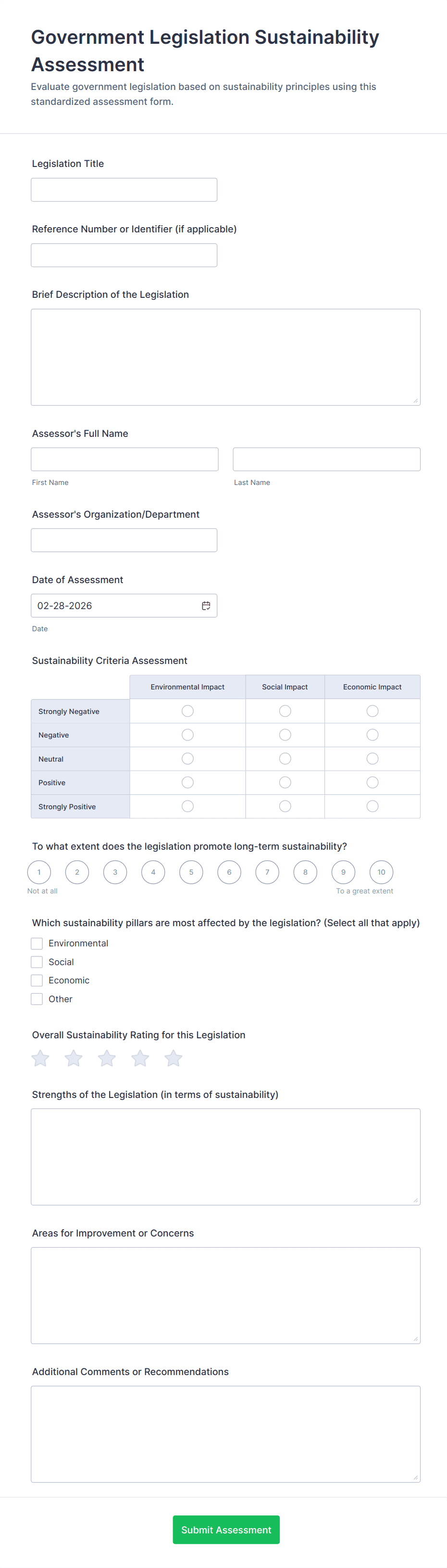 Government Legislation Sustainability Assessment

Evaluate government legislation based on sustainability principles using this standardized assessment form.

Legislation Title

Reference Number or Identifier (if applicable)

Brief Description of the Legislation

Assessor's Full Name

First Name

Last Name

Assessor's Organization/Department

Date of Assessment

02-28-2026

Date

Sustainability Criteria Assessment

| | Environmental Impact | Social Impact | Economic Impact |
|---|---|---|---|
| Strongly Negative | | | |
| Negative | | | |
| Neutral | | | |
| Positive | | | |
| Strongly Positive | | | |

To what extent does the legislation promote long-term sustainability?

1 2 3 4 5 6 7 8 9 10

Not at all

To a great extent

Which sustainability pillars are most affected by the legislation? (Select all that apply)

Environmental

Social

Economic

Other

Overall Sustainability Rating for this Legislation

Strengths of the Legislation (in terms of sustainability)

Areas for Improvement or Concerns

Additional Comments or Recommendations

Submit Assessment